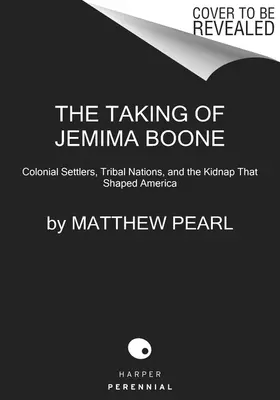 COVER TO BE REVEALED

THE TAKING OF JEMIMA BOONE

Colonial Settlers, Tribal Nations, and the Kidnap That Shaped America

by MATTHEW PEARL

HARPER
PERENNIAL